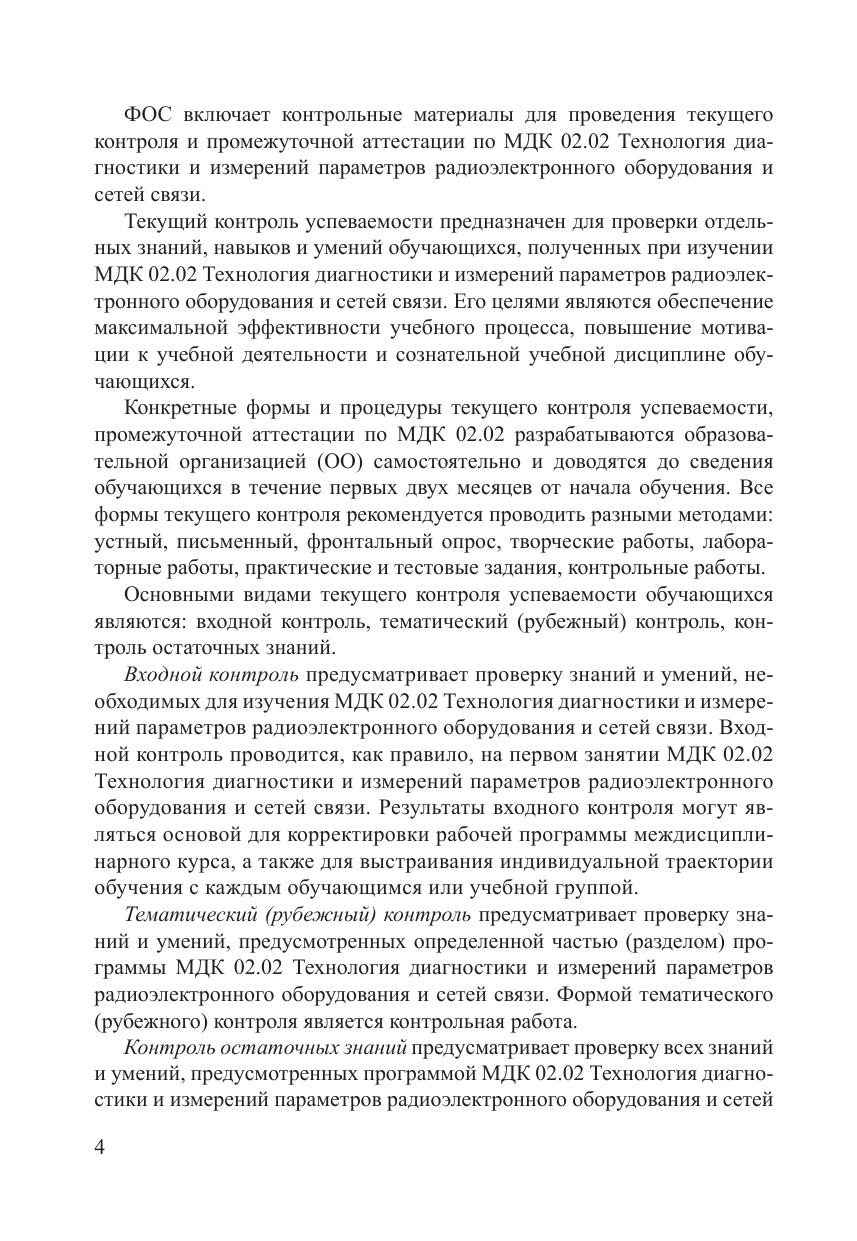 ФОС включает контрольные материалы для проведения текущего контроля и промежуточной аттестации по МДК 02.02 Технология диагностики и измерений параметров радиоэлектронного оборудования и сетей связи.

Текущий контроль успеваемости предназначен для проверки отдельных знаний, навыков и умений обучающихся, полученных при изучении МДК 02.02 Технология диагностики и измерений параметров радиоэлектронного оборудования и сетей связи. Его целями являются обеспечение максимальной эффективности учебного процесса, повышение мотивации к учебной деятельности и сознательной учебной дисциплине обучающихся.

Конкретные формы и процедуры текущего контроля успеваемости, промежуточной аттестации по МДК 02.02 разрабатываются образовательной организацией (ОО) самостоятельно и доводятся до сведения обучающихся в течение первых двух месяцев от начала обучения. Все формы текущего контроля рекомендуется проводить разными методами: устный, письменный, фронтальный опрос, творческие работы, лабораторные работы, практические и тестовые задания, контрольные работы.

Основными видами текущего контроля успеваемости обучающихся являются: входной контроль, тематический (рубежный) контроль, контроль остаточных знаний.

Входной контроль предусматривает проверку знаний и умений, необходимых для изучения МДК 02.02 Технология диагностики и измерений параметров радиоэлектронного оборудования и сетей связи. Входной контроль проводится, как правило, на первом занятии МДК 02.02 Технология диагностики и измерений параметров радиоэлектронного оборудования и сетей связи. Результаты входного контроля могут являться основой для корректировки рабочей программы междисциплинарного курса, а также для выстраивания индивидуальной траектории обучения с каждым обучающимся или учебной группой.

Тематический (рубежный) контроль предусматривает проверку знаний и умений, предусмотренных определенной частью (разделом) программы МДК 02.02 Технология диагностики и измерений параметров радиоэлектронного оборудования и сетей связи. Формой тематического (рубежного) контроля является контрольная работа.

Контроль остаточных знаний предусматривает проверку всех знаний и умений, предусмотренных программой МДК 02.02 Технология диагностики и измерений параметров радиоэлектронного оборудования и сетей

4